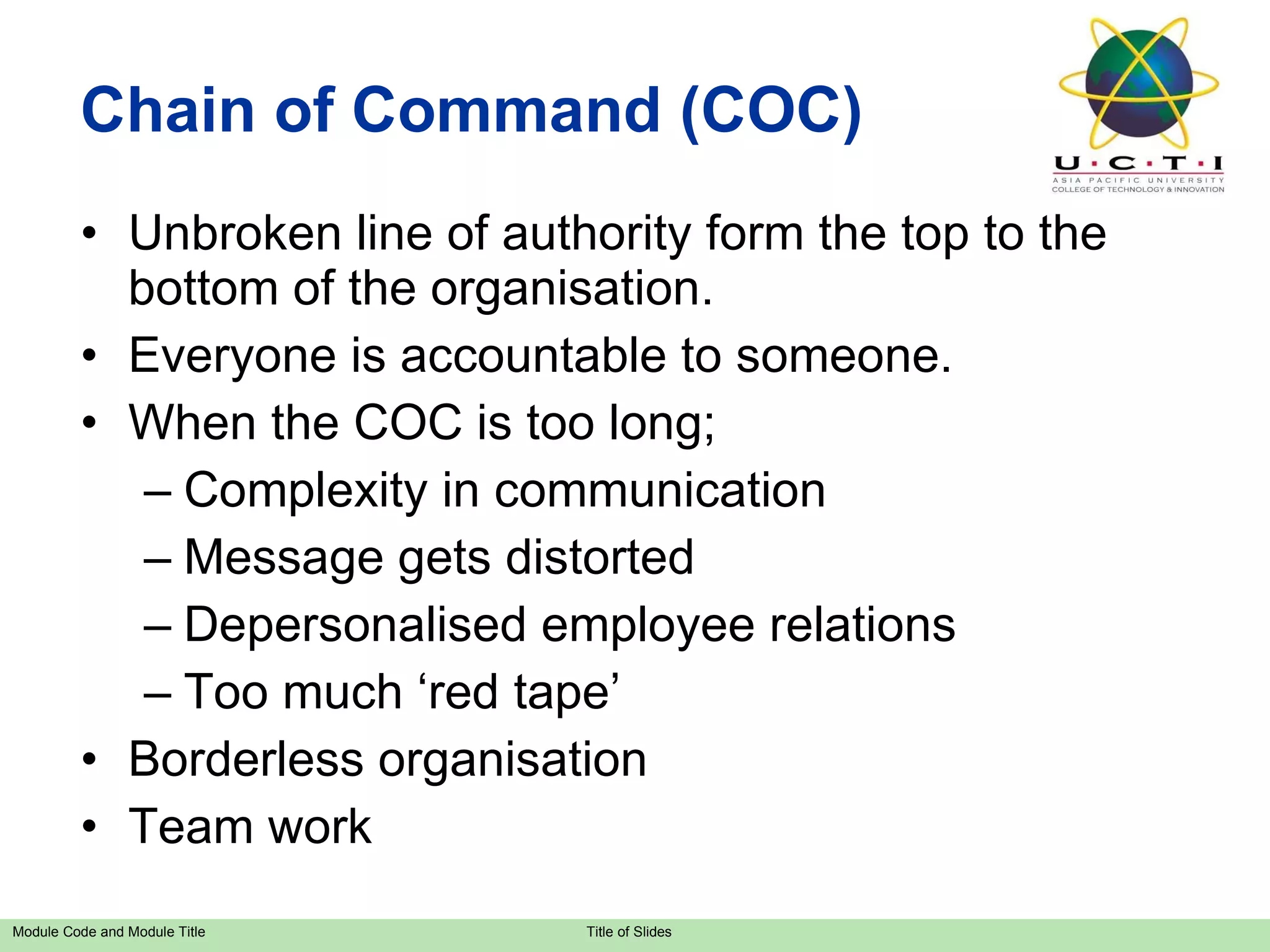 Chain of Command (COC)

U·C·T·I
ASIA PACIFIC UNIVERSITY
COLLEGE OF TECHNOLOGY & INNOVATION

• Unbroken line of authority form the top to the bottom of the organisation.
• Everyone is accountable to someone.
• When the COC is too long;
– Complexity in communication
– Message gets distorted
– Depersonalised employee relations
– Too much ‘red tape’
• Borderless organisation
• Team work

Module Code and Module Title
Title of Slides